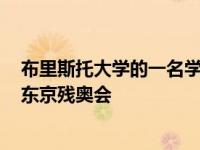 布里斯托大学的一名学
东京残奥会